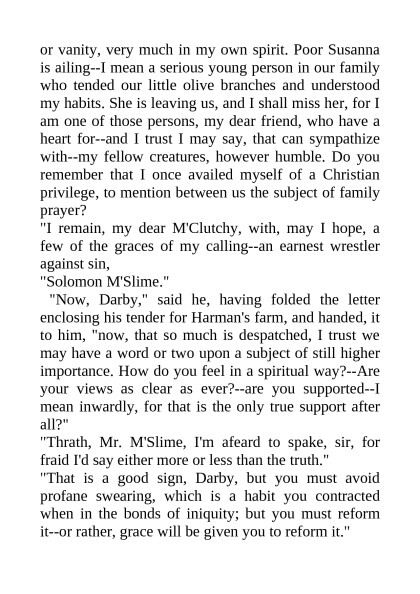 or vanity, very much in my own spirit. Poor Susanna is ailing--I mean a serious young person in our family who tended our little olive branches and understood my habits. She is leaving us, and I shall miss her, for I am one of those persons, my dear friend, who have a heart for--and I trust I may say, that can sympathize with--my fellow creatures, however humble. Do you remember that I once availed myself of a Christian privilege, to mention between us the subject of family prayer?

"I remain, my dear M'Clutchy, with, may I hope, a few of the graces of my calling--an earnest wrestler against sin,

"Solomon M'Slime."

"Now, Darby," said he, having folded the letter enclosing his tender for Harman's farm, and handed, it to him, "now, that so much is despatched, I trust we may have a word or two upon a subject of still higher importance. How do you feel in a spiritual way?--Are your views as clear as ever?--are you supported--I mean inwardly, for that is the only true support after all?"

"Thrath, Mr. M'Slime, I'm afeard to spake, sir, for fraid I'd say either more or less than the truth."

"That is a good sign, Darby, but you must avoid profane swearing, which is a habit you contracted when in the bonds of iniquity; but you must reform it--or rather, grace will be given you to reform it."